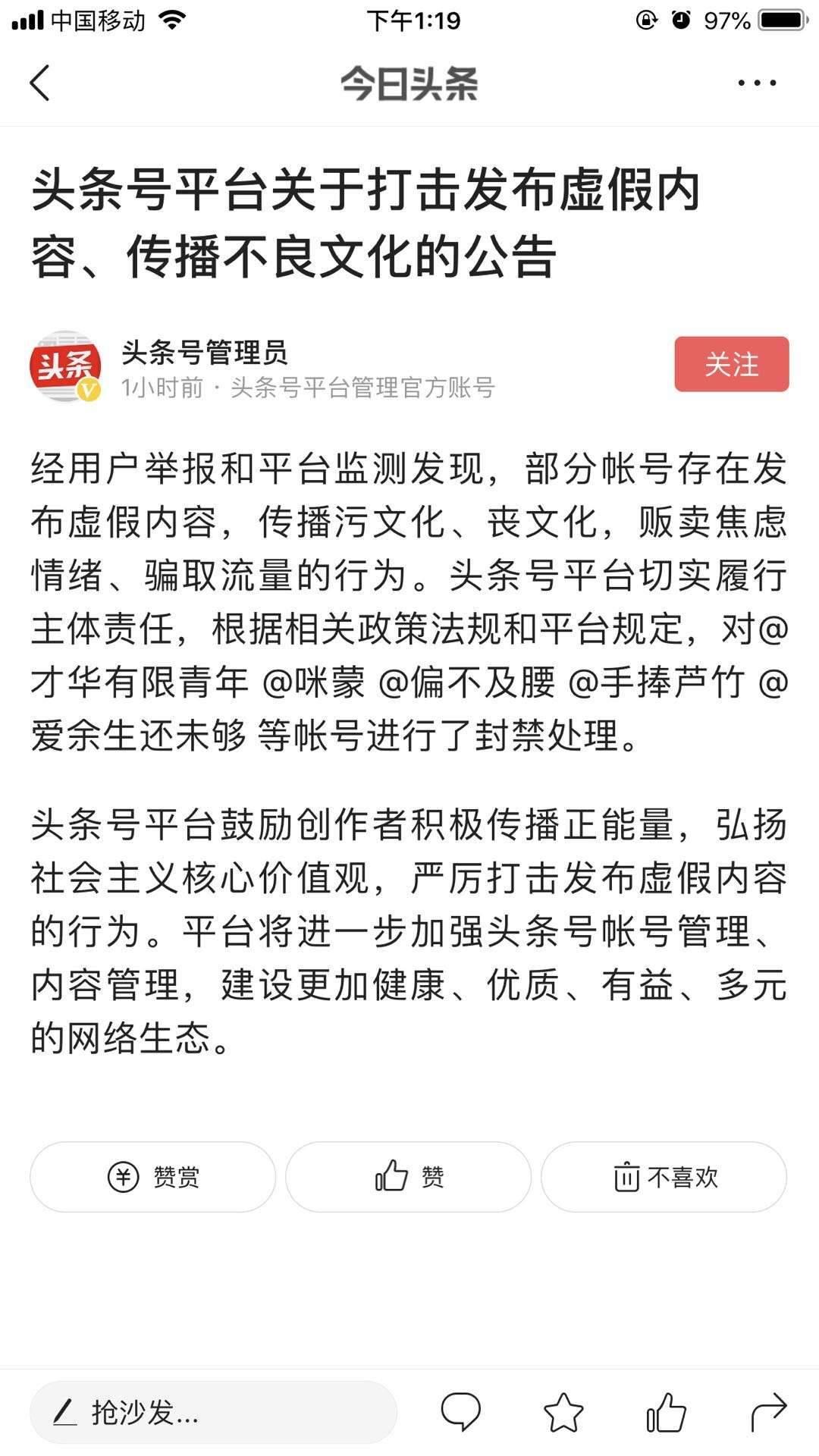 中国移动 下午1:19 97%

今日头条

头条号平台关于打击发布虚假内容、传播不良文化的公告

头条
头条号管理员
1小时前 · 头条号平台管理官方账号
关注

经用户举报和平台监测发现，部分帐号存在发布虚假内容，传播污文化、丧文化，贩卖焦虑情绪、骗取流量的行为。头条号平台切实履行主体责任，根据相关政策法规和平台规定，对@才华有限青年 @咪蒙 @偏不及腰 @手捧芦竹 @爱余生还未够 等帐号进行了封禁处理。

头条号平台鼓励创作者积极传播正能量，弘扬社会主义核心价值观，严厉打击发布虚假内容的行为。平台将进一步加强头条号帐号管理、内容管理，建设更加健康、优质、有益、多元的网络生态。

赞赏 赞 不喜欢

抢沙发...